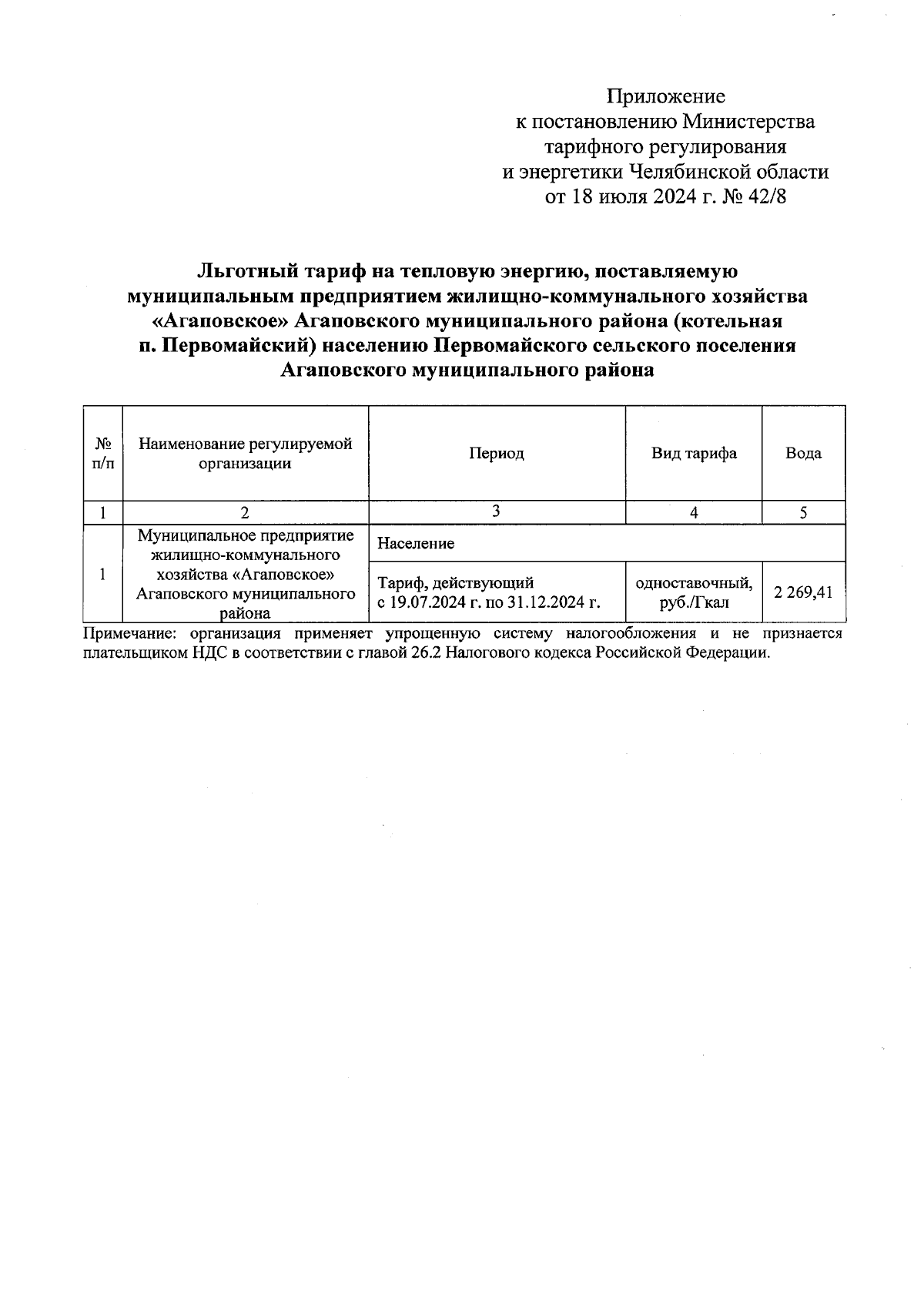 Приложение
к постановлению Министерства
тарифного регулирования
и энергетики Челябинской области
от 18 июля 2024 г. № 42/8

Льготный тариф на тепловую энергию, поставляемую муниципальным предприятием жилищно-коммунального хозяйства «Агаповское» Агаповского муниципального района (котельная п. Первомайский) населению Первомайского сельского поселения Агаповского муниципального района

| № п/п | Наименование регулируемой организации | Период | Вид тарифа | Вода |
|---|---|---|---|---|
| 1 | 2 | 3 | 4 | 5 |
| 1 | Муниципальное предприятие жилищно-коммунального хозяйства «Агаповское» Агаповского муниципального района | Население | | |
| | | Тариф, действующий с 19.07.2024 г. по 31.12.2024 г. | одноставочный, руб./Гкал | 2 269,41 |

Примечание: организация применяет упрощенную систему налогообложения и не признается плательщиком НДС в соответствии с главой 26.2 Налогового кодекса Российской Федерации.